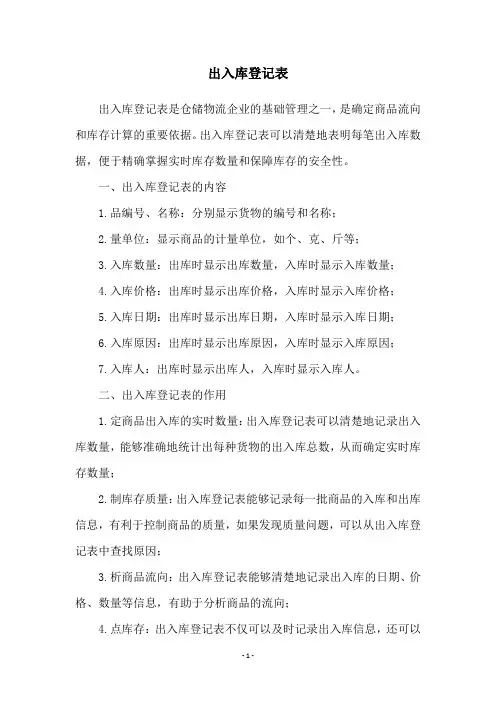 出入库登记表

出入库登记表是仓储物流企业的基础管理之一，是确定商品流向和库存计算的重要依据。出入库登记表可以清楚地表明每笔出入库数据，便于精确掌握实时库存数量和保障库存的安全性。

一、出入库登记表的内容

1.品编号、名称：分别显示货物的编号和名称；

2.量单位：显示商品的计量单位，如个、克、斤等；

3.入库数量：出库时显示出库数量，入库时显示入库数量；

4.入库价格：出库时显示出库价格，入库时显示入库价格；

5.入库日期：出库时显示出库日期，入库时显示入库日期；

6.入库原因：出库时显示出库原因，入库时显示入库原因；

7.入库人：出库时显示出库人，入库时显示入库人。

二、出入库登记表的作用

1.定商品出入库的实时数量：出入库登记表可以清楚地记录出入库数量，能够准确地统计出每种货物的出入库总数，从而确定实时库存数量；

2.制库存质量：出入库登记表能够记录每一批商品的入库和出库信息，有利于控制商品的质量，如果发现质量问题，可以从出入库登记表中查找原因；

3.析商品流向：出入库登记表能够清楚地记录出入库的日期、价格、数量等信息，有助于分析商品的流向；

4.点库存：出入库登记表不仅可以及时记录出入库信息，还可以

- 1 -